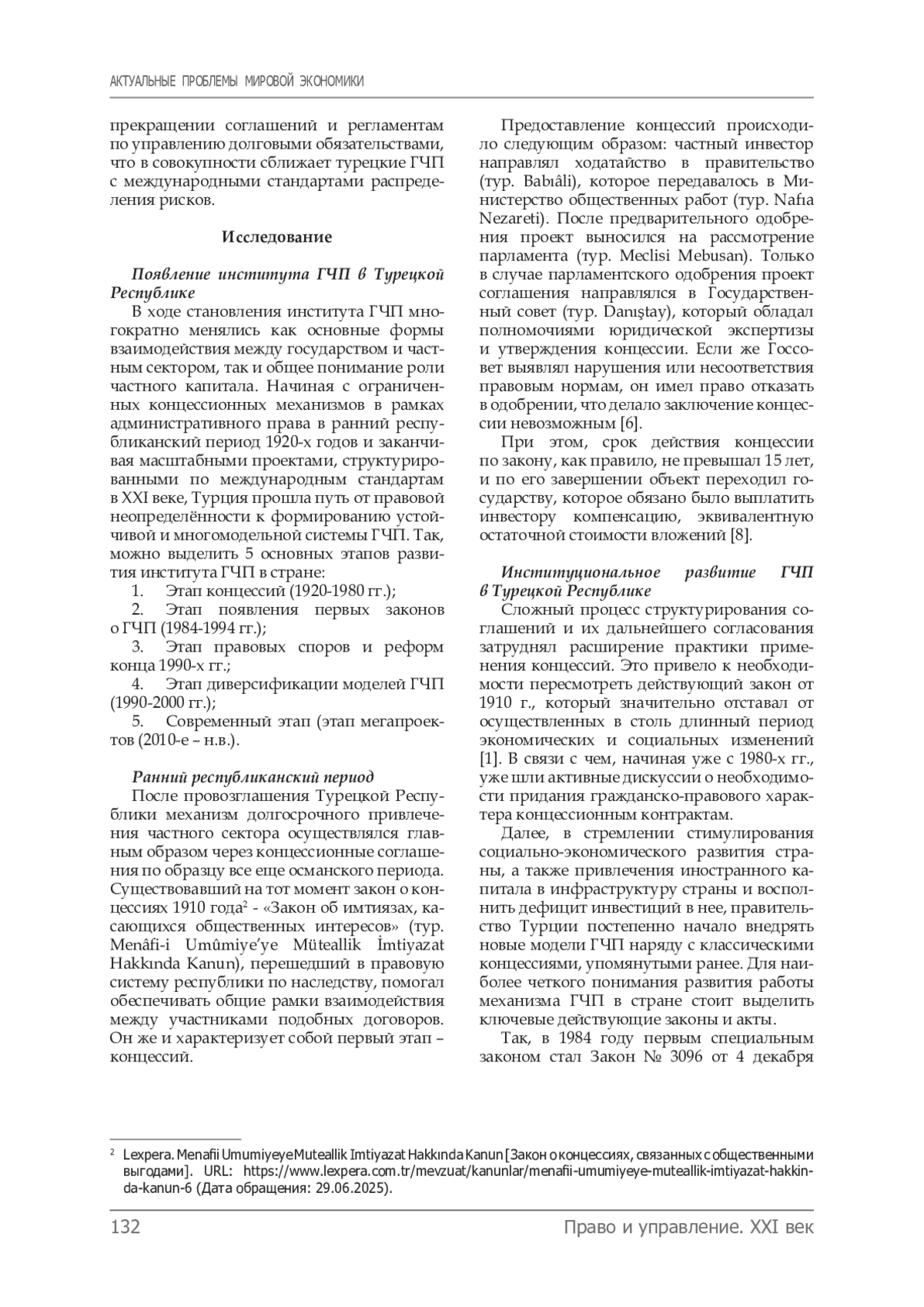 АКТУАЛЬНЫЕ ПРОБЛЕМЫ МИРОВОЙ ЭКОНОМИКИ

прекращении соглашений и регламентам по управлению долговыми обязательствами, что в совокупности сближает турецкие ГЧП с международными стандартами распределения рисков.

Исследование

Появление института ГЧП в Турецкой Республике

В ходе становления института ГЧП многократно менялись как основные формы взаимодействия между государством и частным сектором, так и общее понимание роли частного капитала. Начиная с ограниченных концессионных механизмов в рамках административного права в ранний республиканский период 1920-х годов и заканчивая масштабными проектами, структурированными по международным стандартам в XXI веке, Турция прошла путь от правовой неопределённости к формированию устойчивой и многомодельной системы ГЧП. Так, можно выделить 5 основных этапов развития института ГЧП в стране:

1. Этап концессий (1920-1980 гг.);

2. Этап появления первых законов о ГЧП (1984-1994 гг.);

3. Этап правовых споров и реформ конца 1990-х гг.;

4. Этап диверсификации моделей ГЧП (1990-2000 гг.);

5. Современный этап (этап мегапроектов (2010-е – н.в.).

Ранний республиканский период

После провозглашения Турецкой Республики механизм долгосрочного привлечения частного сектора осуществлялся главным образом через концессионные соглашения по образцу все еще османского периода. Существовавший на тот момент закон о концессиях 1910 года$^{2}$ - «Закон об имтиязах, касающихся общественных интересов» (тур. Menâfi-i Umûmiye'ye Müteallik İmtiyazat Hakkında Kanun), перешедший в правовую систему республики по наследству, помогал обеспечивать общие рамки взаимодействия между участниками подобных договоров. Он же и характеризует собой первый этап – концессий.

Предоставление концессий происходило следующим образом: частный инвестор направлял ходатайство в правительство (тур. Babıâli), которое передавалось в Министерство общественных работ (тур. Nafıa Nezareti). После предварительного одобрения проект выносился на рассмотрение парламента (тур. Meclisi Mebusan). Только в случае парламентского одобрения проект соглашения направлялся в Государственный совет (тур. Danıştay), который обладал полномочиями юридической экспертизы и утверждения концессии. Если же Госсовет выявлял нарушения или несоответствия правовым нормам, он имел право отказать в одобрении, что делало заключение концессии невозможным [6].

При этом, срок действия концессии по закону, как правило, не превышал 15 лет, и по его завершении объект переходил государству, которое обязано было выплатить инвестору компенсацию, эквивалентную остаточной стоимости вложений [8].

Институциональное развитие ГЧП в Турецкой Республике

Сложный процесс структурирования соглашений и их дальнейшего согласования затруднял расширение практики применения концессий. Это привело к необходимости пересмотреть действующий закон от 1910 г., который значительно отставал от осуществленных в столь длинный период экономических и социальных изменений [1]. В связи с чем, начиная уже с 1980-х гг., уже шли активные дискуссии о необходимости придания гражданско-правового характера концессионным контрактам.

Далее, в стремлении стимулирования социально-экономического развития страны, а также привлечения иностранного капитала в инфраструктуру страны и восполнить дефицит инвестиций в нее, правительство Турции постепенно начало внедрять новые модели ГЧП наряду с классическими концессиями, упомянутыми ранее. Для наиболее четкого понимания развития работы механизма ГЧП в стране стоит выделить ключевые действующие законы и акты.

Так, в 1984 году первым специальным законом стал Закон № 3096 от 4 декабря

$^{2}$ Lexpera. Menafii Umumiyeye Muteallik Imtiyazat Hakkında Kanun [Закон о концессиях, связанных с общественными выгодами]. URL: https://www.lexpera.com.tr/mevzuat/kanunlar/menafii-umumiyeye-muteallik-imtiyazat-hakkinda-kanun-6 (Дата обращения: 29.06.2025).

132 Право и управление. XXI век